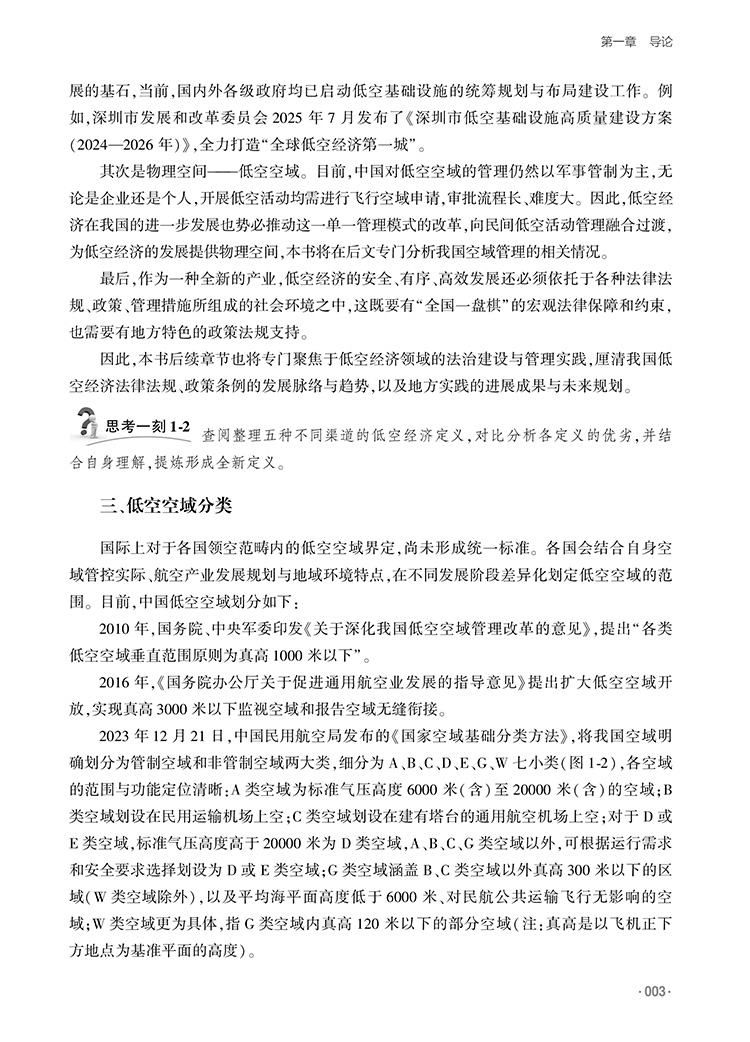 第一章 导论

展的基石,当前,国内外各级政府均已启动低空基础设施的统筹规划与布局建设工作。例如,深圳市发展和改革委员会2025年7月发布了《深圳市低空基础设施高质量建设方案(2024—2026年)》,全力打造“全球低空经济第一城”。

其次是物理空间——低空空域。目前,中国对低空空域的管理仍然以军事管制为主,无论是企业还是个人,开展低空活动均需进行飞行空域申请,审批流程长、难度大。因此,低空经济在我国的进一步发展也势必推动这一单一管理模式的改革,向民间低空活动管理融合过渡,为低空经济的发展提供物理空间,本书将在后文专门分析我国空域管理的相关情况。

最后,作为一种全新的产业,低空经济的安全、有序、高效发展还必须依托于各种法律法规、政策、管理措施所组成的社会环境之中,这既要有“全国一盘棋”的宏观法律保障和约束,也需要有地方特色的政策法规支持。

因此,本书后续章节也将专门聚焦于低空经济领域的法治建设与管理实践,厘清我国低空经济法律法规、政策条例的发展脉络与趋势,以及地方实践的进展成果与未来规划。

思考一刻1-2 查阅整理五种不同渠道的低空经济定义,对比分析各定义的优劣,并结合自身理解,提炼形成全新定义。

三、低空空域分类

国际上对于各国领空范畴内的低空空域界定,尚未形成统一标准。各国会结合自身空域管控实际、航空产业发展规划与地域环境特点,在不同发展阶段差异化划定低空空域的范围。目前,中国低空空域划分如下:

2010年,国务院、中央军委印发《关于深化我国低空空域管理改革的意见》,提出“各类低空空域垂直范围原则为真高1000米以下”。

2016年,《国务院办公厅关于促进通用航空业发展的指导意见》提出扩大低空空域开放,实现真高3000米以下监视空域和报告空域无缝衔接。

2023年12月21日,中国民用航空局发布的《国家空域基础分类方法》,将我国空域明确划分为管制空域和非管制空域两大类,细分为A、B、C、D、E、G、W七小类(图1-2),各空域的范围与功能定位清晰:A类空域为标准气压高度6000米(含)至20000米(含)的空域;B类空域划设在民用运输机场上空;C类空域划设在建有塔台的通用航空机场上空;对于D或E类空域,标准气压高度高于20000米为D类空域,A、B、C、G类空域以外,可根据运行需求和安全要求选择划设为D或E类空域;G类空域涵盖B、C类空域以外真高300米以下的区域(W类空域除外),以及平均海平面高度低于6000米、对民航公共运输飞行无影响的空域;W类空域更为具体,指G类空域内真高120米以下的部分空域(注:真高是以飞机正下方地点为基准平面的高度)。

·003·